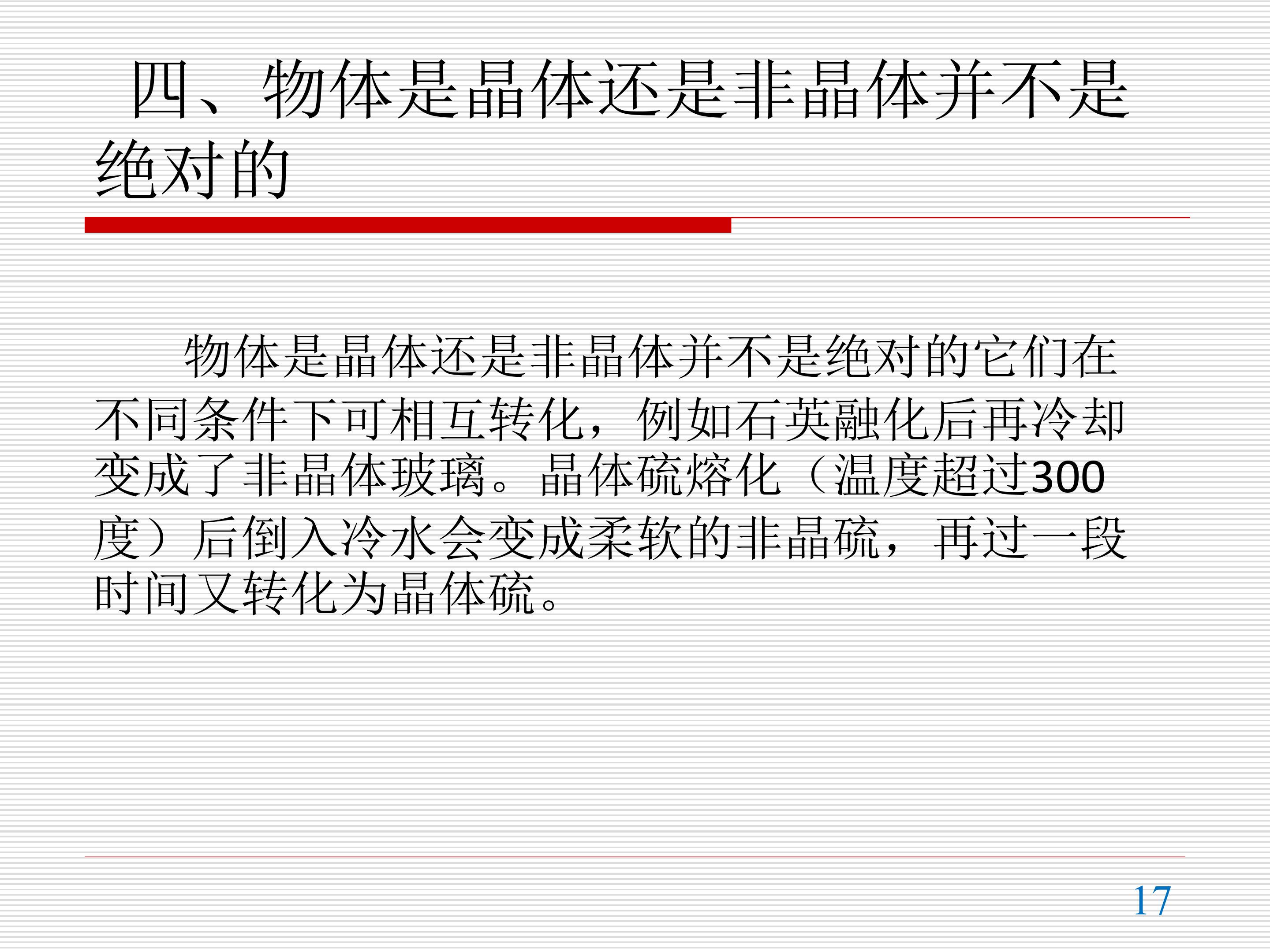 四、物体是晶体还是非晶体并不是绝对的

物体是晶体还是非晶体并不是绝对的它们在不同条件下可相互转化，例如石英融化后再冷却变成了非晶体玻璃。晶体硫熔化（温度超过300度）后倒入冷水会变成柔软的非晶硫，再过一段时间又转化为晶体硫。

17